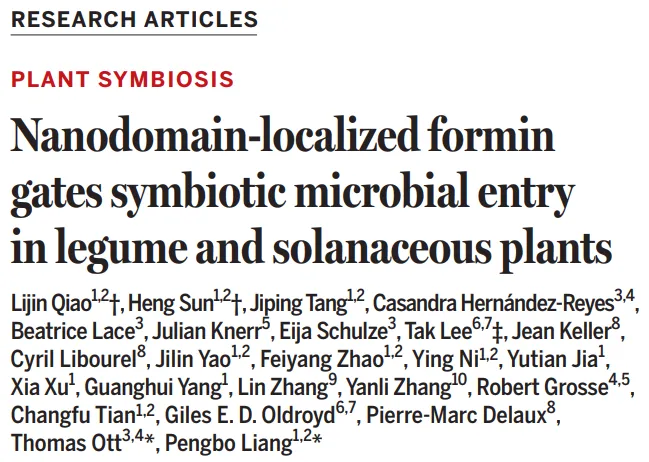 RESEARCH ARTICLES

PLANT SYMBIOSIS

Nanodomain-localized formin gates symbiotic microbial entry in legume and solanaceous plants

Lijin Qiao$^{1,2}$†, Heng Sun$^{1,2}$†, Jiping Tang$^{1,2}$, Casandra Hernández-Reyes$^{3,4}$, Beatrice Lace$^{3}$, Julian Knerr$^{5}$, Eija Schulze$^{3}$, Tak Lee$^{6,7}$‡, Jean Keller$^{8}$, Cyril Libourel$^{8}$, Jilin Yao$^{1,2}$, Feiyang Zhao$^{1,2}$, Ying Ni$^{1,2}$, Yutian Jia$^{1}$, Xia Xu$^{1}$, Guanghui Yang$^{1}$, Lin Zhang$^{9}$, Yanli Zhang$^{10}$, Robert Grosse$^{4,5}$, Changfu Tian$^{1,2}$, Giles E. D. Oldroyd$^{6,7}$, Pierre-Marc Delaux$^{8}$, Thomas Ott$^{3,4}$*, Pengbo Liang$^{1,2}$*